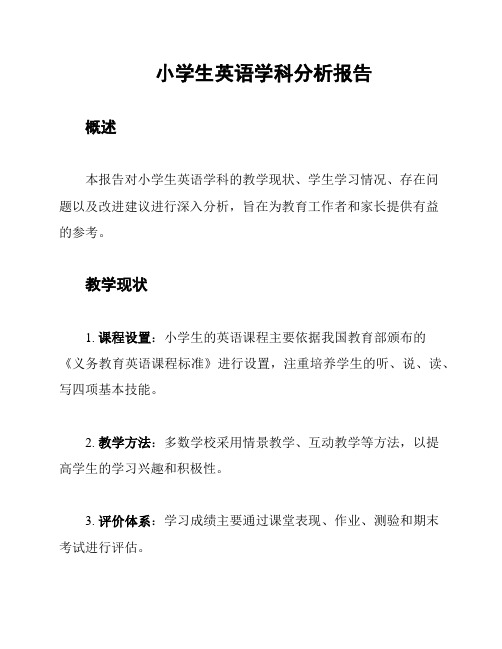 小学生英语学科分析报告

概述

本报告对小学生英语学科的教学现状、学生学习情况、存在问题以及改进建议进行深入分析，旨在为教育工作者和家长提供有益的参考。

教学现状

1. 课程设置：小学生的英语课程主要依据我国教育部颁布的《义务教育英语课程标准》进行设置，注重培养学生的听、说、读、写四项基本技能。

2. 教学方法：多数学校采用情景教学、互动教学等方法，以提高学生的学习兴趣和积极性。

3. 评价体系：学习成绩主要通过课堂表现、作业、测验和期末考试进行评估。